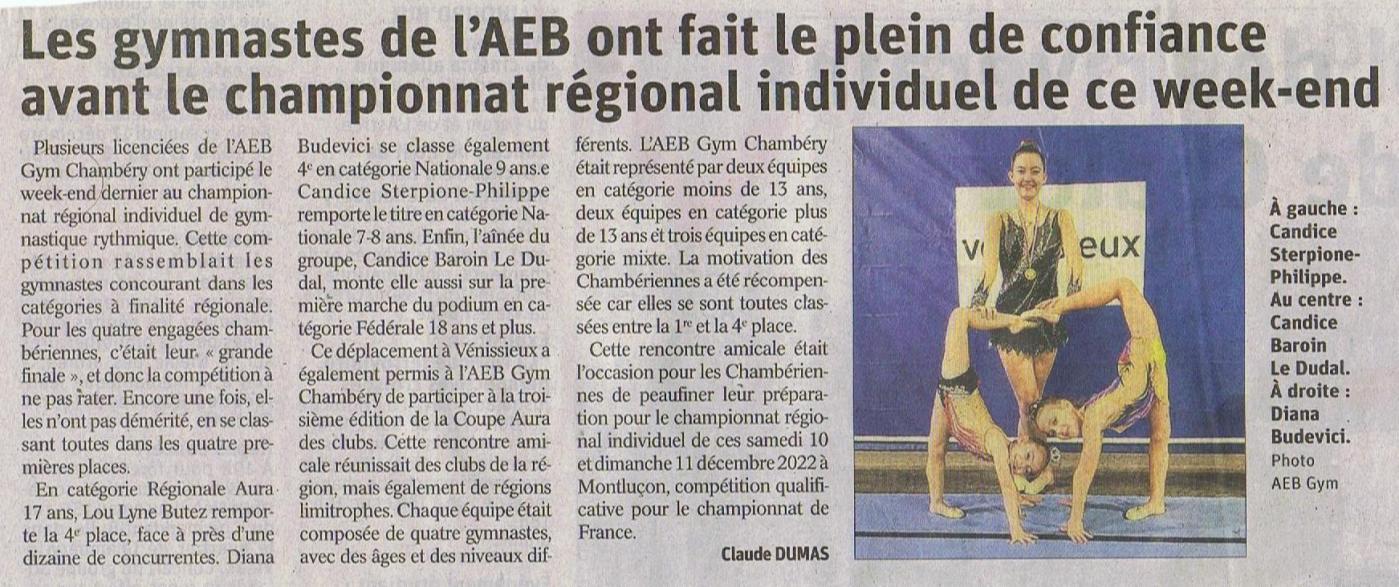 Les gymnastes de l'AEB ont fait le plein de confiance avant le championnat régional individuel de ce week-end

Plusieurs licenciées de l'AEB Gym Chambéry ont participé le week-end dernier au championnat régional individuel de gymnastique rythmique. Cette compétition rassemblait les gymnastes concourant dans les catégories à finalité régionale. Pour les quatre engagées chambériennes, c'était leur « grande finale », et donc la compétition à ne pas rater. Encore une fois, elles n'ont pas démérité, en se classant toutes dans les quatre premières places.

En catégorie Régionale Aura 17 ans, Lou Lyne Butez remporte la 4e place, face à près d'une dizaine de concurrentes. Diana Budevici se classe également 4e en catégorie Nationale 9 ans.e Candice Sterpione-Philippe remporte le titre en catégorie Nationale 7-8 ans. Enfin, l'aînée du groupe, Candice Baroin Le Dudal, monte elle aussi sur la première marche du podium en catégorie Fédérale 18 ans et plus.

Ce déplacement à Vénissieux a également permis à l'AEB Gym Chambéry de participer à la troisième édition de la Coupe Aura des clubs. Cette rencontre amicale réunissait des clubs de la région, mais également de régions limitrophes. Chaque équipe était composée de quatre gymnastes, avec des âges et des niveaux différents. L'AEB Gym Chambéry était représenté par deux équipes en catégorie moins de 13 ans, deux équipes en catégorie plus de 13 ans et trois équipes en catégorie mixte. La motivation des Chambériennes a été récompensée car elles se sont toutes classées entre la 1re et la 4e place.

Cette rencontre amicale était l'occasion pour les Chambériennes de peaufiner leur préparation pour le championnat régional individuel de ces samedi 10 et dimanche 11 décembre 2022 à Montluçon, compétition qualificative pour le championnat de France.

Claude DUMAS

À gauche : Candice Sterpione-Philippe. Au centre : Candice Baroin Le Dudal. À droite : Diana Budevici. Photo AEB Gym